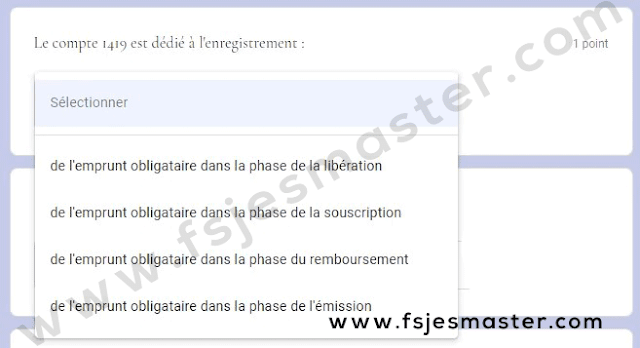 Le compte 1419 est dédié à l'enregistrement :

1 point

Sélectionner

de l'emprunt obligataire dans la phase de la libération

de l'emprunt obligataire dans la phase de la souscription

de l'emprunt obligataire dans la phase du remboursement

de l'emprunt obligataire dans la phase de l'émission

www.fsjesmaster.com

www.fsjesmaster.com